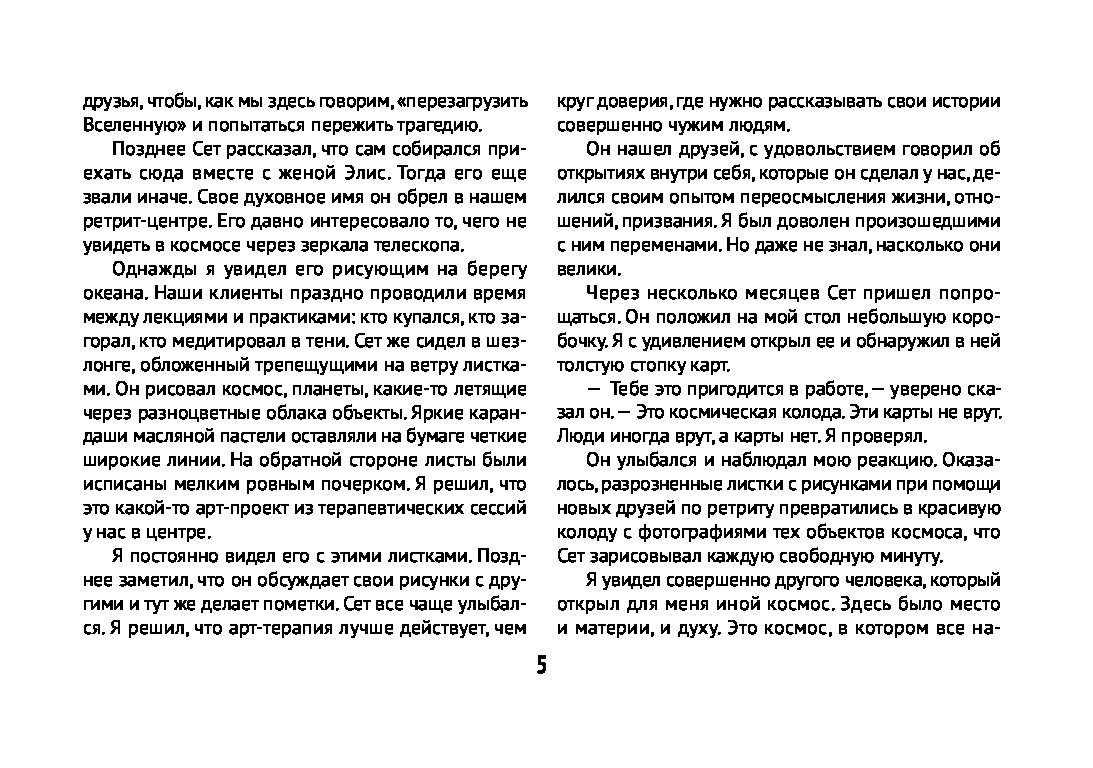 друзья, чтобы, как мы здесь говорим, «перезагрузить Вселенную» и попытаться пережить трагедию.

Позднее Сет рассказал, что сам собирался приехать сюда вместе с женой Элис. Тогда его еще звали иначе. Свое духовное имя он обрел в нашем ретрит-центре. Его давно интересовало то, чего не увидеть в космосе через зеркала телескопа.

Однажды я увидел его рисующим на берегу океана. Наши клиенты праздно проводили время между лекциями и практиками: кто купался, кто загорал, кто медитировал в тени. Сет же сидел в шезлонге, обложенный трепещущими на ветру листками. Он рисовал космос, планеты, какие-то летящие через разноцветные облака объекты. Яркие карандаши масляной пастели оставляли на бумаге четкие широкие линии. На обратной стороне листы были исписаны мелким ровным почерком. Я решил, что это какой-то арт-проект из терапевтических сессий у нас в центре.

Я постоянно видел его с этими листками. Позднее заметил, что он обсуждает свои рисунки с другими и тут же делает пометки. Сет все чаще улыбался. Я решил, что арт-терапия лучше действует, чем круг доверия, где нужно рассказывать свои истории совершенно чужим людям.

Он нашел друзей, с удовольствием говорил об открытиях внутри себя, которые он сделал у нас, делился своим опытом переосмысления жизни, отношений, призвания. Я был доволен произошедшими с ним переменами. Но даже не знал, насколько они велики.

Через несколько месяцев Сет пришел попрощаться. Он положил на мой стол небольшую коробочку. Я с удивлением открыл ее и обнаружил в ней толстую стопку карт.

— Тебе это пригодится в работе, — уверено сказал он. — Это космическая колода. Эти карты не врут. Люди иногда врут, а карты нет. Я проверял.

Он улыбался и наблюдал мою реакцию. Оказалось, разрозненные листки с рисунками при помощи новых друзей по ретриту превратились в красивую колоду с фотографиями тех объектов космоса, что Сет зарисовывал каждую свободную минуту.

Я увидел совершенно другого человека, который открыл для меня иной космос. Здесь было место и материи, и духу. Это космос, в котором все на-

5